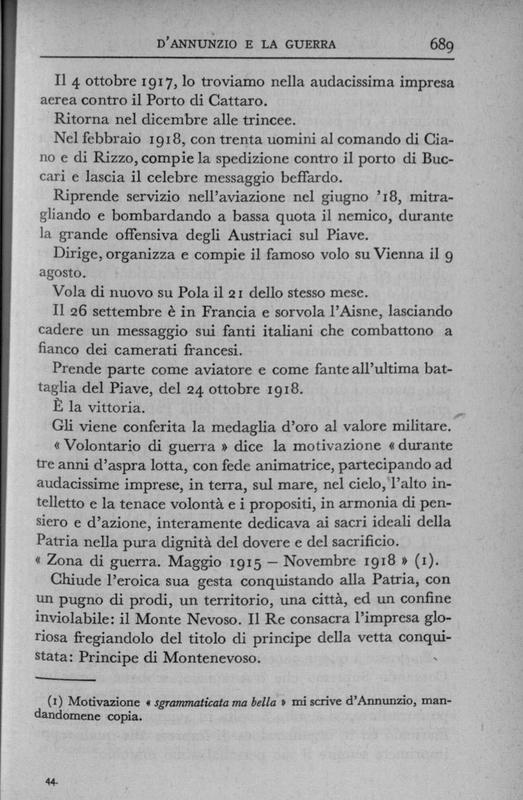 D'ANNUNZIO E LA GUERRA 689

Il 4 ottobre 1917, lo troviamo nella audacissima impresa aerea contro il Porto di Cattaro.

Ritorna nel dicembre alle trincee.

Nel febbraio 1918, con trenta uomini al comando di Ciano e di Rizzo, compie la spedizione contro il porto di Buccari e lascia il celebre messaggio beffardo.

Riprende servizio nell'aviazione nel giugno '18, mitragliando e bombardando a bassa quota il nemico, durante la grande offensiva degli Austriaci sul Piave.

Dirige, organizza e compie il famoso volo su Vienna il 9 agosto.

Vola di nuovo su Pola il 21 dello stesso mese.

Il 26 settembre è in Francia e sorvola l'Aisne, lasciando cadere un messaggio sui fanti italiani che combattono a fianco dei camerati francesi.

Prende parte come aviatore e come fante all'ultima battaglia del Piave, del 24 ottobre 1918.

È la vittoria.

Gli viene conferita la medaglia d'oro al valore militare.

« Volontario di guerra » dice la motivazione « durante tre anni d'aspra lotta, con fede animatrice, partecipando ad audacissime imprese, in terra, sul mare, nel cielo, l'alto intelletto e la tenace volontà e i propositi, in armonia di pensiero e d'azione, interamente dedicava ai sacri ideali della Patria nella pura dignità del dovere e del sacrificio.

« Zona di guerra. Maggio 1915 – Novembre 1918 » (1).

Chiude l'eroica sua gesta conquistando alla Patria, con un pugno di prodi, un territorio, una città, ed un confine inviolabile: il Monte Nevoso. Il Re consacra l'impresa gloriosa fregiandolo del titolo di principe della vetta conquistata: Principe di Montenevoso.

(1) Motivazione « sgrammaticata ma bella » mi scrive d'Annunzio, mandandomene copia.

44.